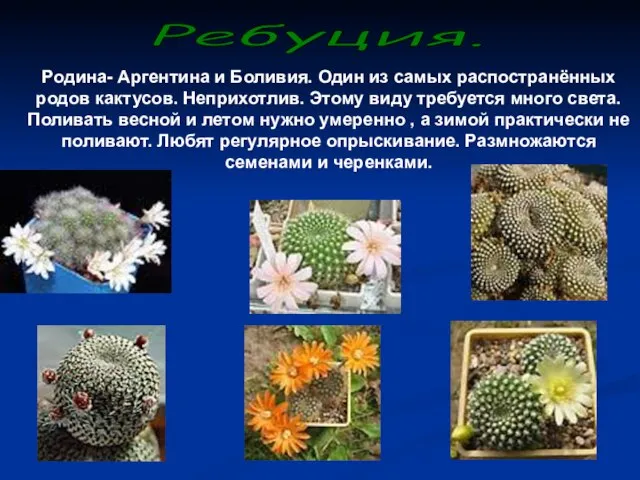 Ребуция.

Родина- Аргентина и Боливия. Один из самых распространённых родов кактусов. Неприхотлив. Этому виду требуется много света. Поливать весной и летом нужно умеренно , а зимой практически не поливают. Любят регулярное опрыскивание. Размножаются семенами и черенками.